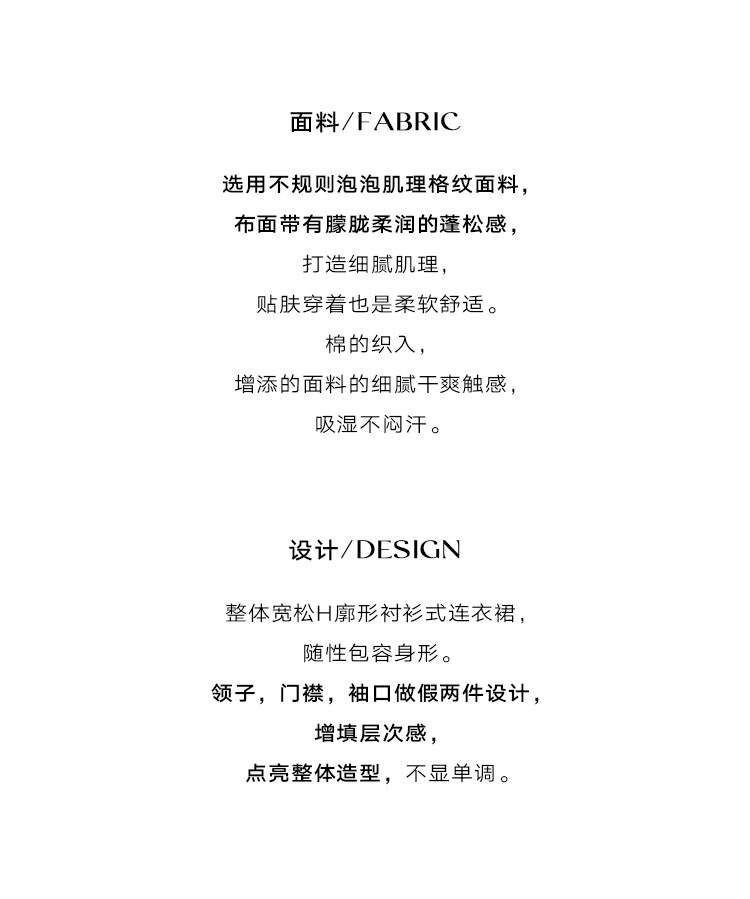 面料/FABRIC

选用不规则泡泡肌理格纹面料，
布面带有朦胧柔润的蓬松感，
打造细腻肌理，
贴肤穿着也是柔软舒适。
棉的织入，
增添的面料的细腻干爽触感，
吸湿不闷汗。

设计/DESIGN

整体宽松H廓形衬衫式连衣裙，
随性包容身形。
领子，门襟，袖口做假两件设计，
增填层次感，
点亮整体造型，不显单调。